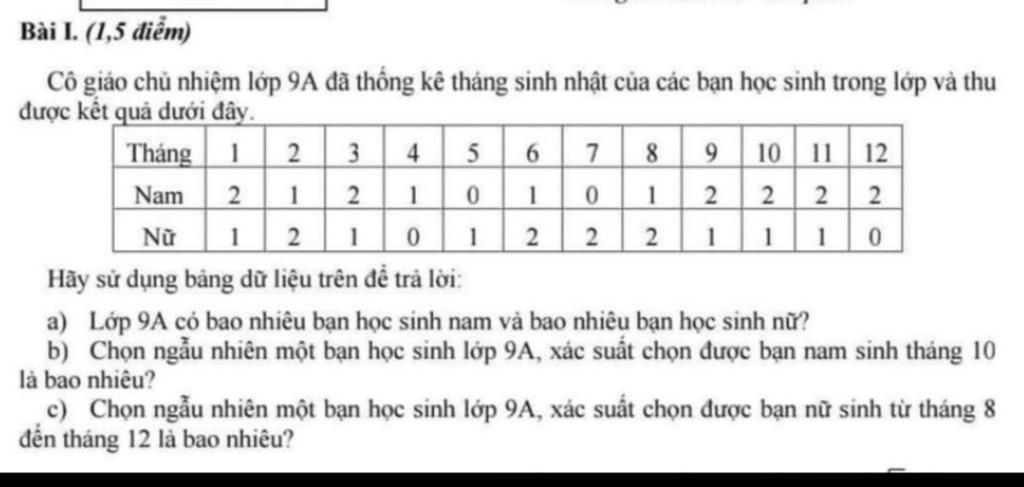 Bài I. (1,5 điểm)

Cô giáo chủ nhiệm lớp 9A đã thống kê tháng sinh nhật của các bạn học sinh trong lớp và thu được kết quả dưới đây.

| Tháng | 1 | 2 | 3 | 4 | 5 | 6 | 7 | 8 | 9 | 10 | 11 | 12 |
|---|---|---|---|---|---|---|---|---|---|---|---|---|
| Nam | 2 | 1 | 2 | 1 | 0 | 1 | 0 | 1 | 2 | 2 | 2 | 2 |
| Nữ | 1 | 2 | 1 | 0 | 1 | 2 | 2 | 2 | 1 | 1 | 1 | 0 |

Hãy sử dụng bảng dữ liệu trên để trả lời:

a) Lớp 9A có bao nhiêu bạn học sinh nam và bao nhiêu bạn học sinh nữ?

b) Chọn ngẫu nhiên một bạn học sinh lớp 9A, xác suất chọn được bạn nam sinh tháng 10 là bao nhiêu?

c) Chọn ngẫu nhiên một bạn học sinh lớp 9A, xác suất chọn được bạn nữ sinh từ tháng 8 đến tháng 12 là bao nhiêu?